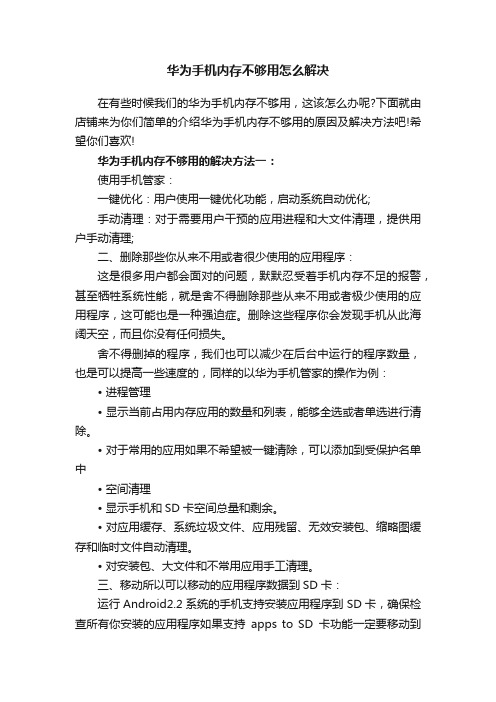 华为手机内存不够用怎么解决

在有些时候我们的华为手机内存不够用，这该怎么办呢?下面就由店铺来为你们简单的介绍华为手机内存不够用的原因及解决方法吧!希望你们喜欢!

华为手机内存不够用的解决方法一：

使用手机管家：

一键优化：用户使用一键优化功能，启动系统自动优化;

手动清理：对于需要用户干预的应用进程和大文件清理，提供用户手动清理;

二、删除那些你从来不用或者很少使用的应用程序：

这是很多用户都会面对的问题，默默忍受着手机内存不足的报警，甚至牺牲系统性能，就是舍不得删除那些从来不用或者极少使用的应用程序，这可能也是一种强迫症。删除这些程序你会发现手机从此海阔天空，而且你没有任何损失。

舍不得删掉的程序，我们也可以减少在后台中运行的程序数量，也是可以提高一些速度的，同样的以华为手机管家的操作为例：

• 进程管理

• 显示当前占用内存应用的数量和列表，能够全选或者单选进行清除。

• 对于常用的应用如果不希望被一键清除，可以添加到受保护名单中

• 空间清理

• 显示手机和 SD 卡空间总量和剩余。

• 对应用缓存、系统垃圾文件、应用残留、无效安装包、缩略图缓存和临时文件自动清理。

• 对安装包、大文件和不常用应用手工清理。

三、移动所以可以移动的应用程序数据到 SD 卡：

运行 Android2.2 系统的手机支持安装应用程序到 SD 卡，确保检查所有你安装的应用程序如果支持 apps to SD 卡功能一定要移动到